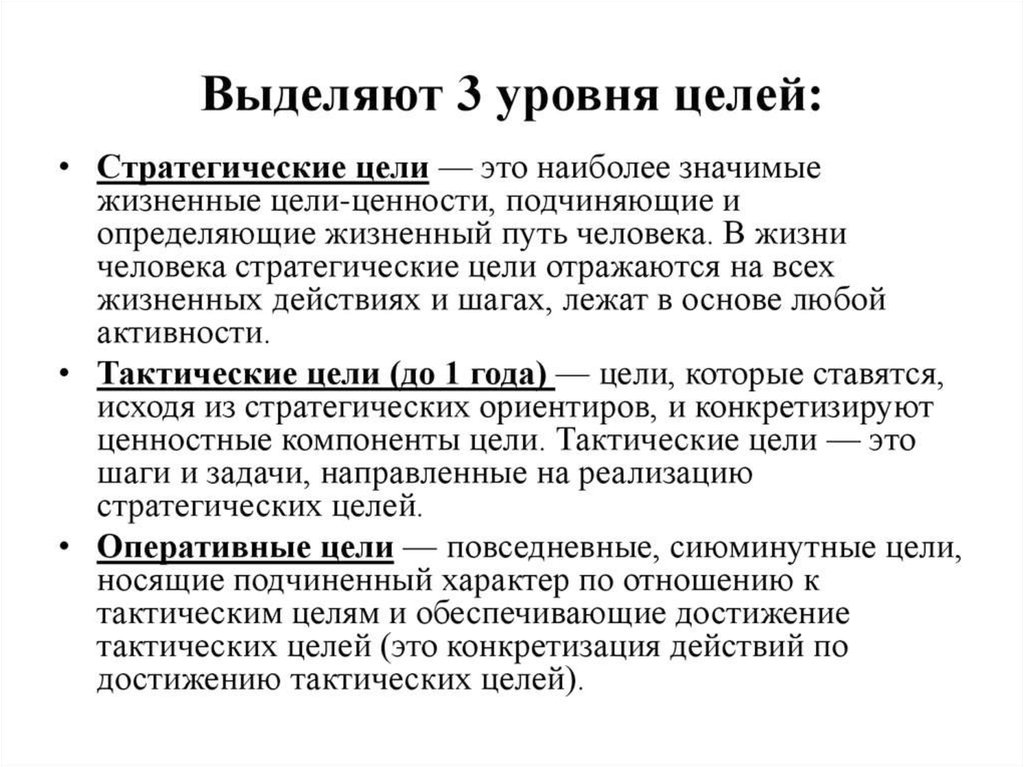 Выделяют 3 уровня целей:

• Стратегические цели — это наиболее значимые жизненные цели-ценности, подчиняющие и определяющие жизненный путь человека. В жизни человека стратегические цели отражаются на всех жизненных действиях и шагах, лежат в основе любой активности.

• Тактические цели (до 1 года) — цели, которые ставятся, исходя из стратегических ориентиров, и конкретизируют ценностные компоненты цели. Тактические цели — это шаги и задачи, направленные на реализацию стратегических целей.

• Оперативные цели — повседневные, сиюминутные цели, носящие подчиненный характер по отношению к тактическим целям и обеспечивающие достижение тактических целей (это конкретизация действий по достижению тактических целей).